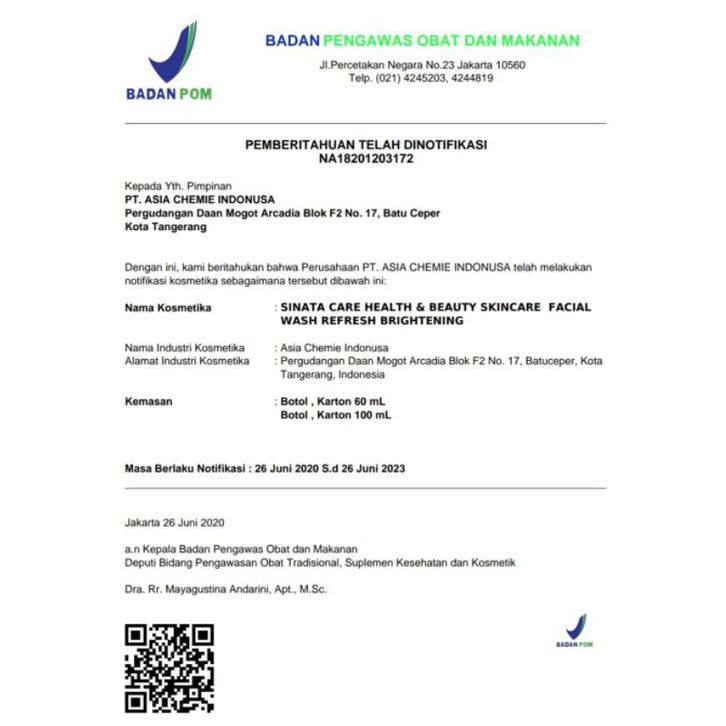 BADAN POM

BADAN PENGAWAS OBAT DAN MAKANAN
Jl.Percetakan Negara No.23 Jakarta 10560
Telp. (021) 4245203, 4244819

PEMBERITAHUAN TELAH DINOTIFIKASI
NA18201203172

Kepada Yth. Pimpinan
PT. ASIA CHEMIE INDONUSA
Pergudangan Daan Mogot Arcadia Blok F2 No. 17, Batu Ceper
Kota Tangerang

Dengan ini, kami beritahukan bahwa Perusahaan PT. ASIA CHEMIE INDONUSA telah melakukan notifikasi kosmetika sebagaimana tersebut dibawah ini:

Nama Kosmetika : SINATA CARE HEALTH & BEAUTY SKINCARE FACIAL WASH REFRESH BRIGHTENING

Nama Industri Kosmetika : Asia Chemie Indonusa
Alamat Industri Kosmetika : Pergudangan Daan Mogot Arcadia Blok F2 No. 17, Batuceper, Kota Tangerang, Indonesia

Kemasan : Botol , Karton 60 mL
Botol , Karton 100 mL

Masa Berlaku Notifikasi : 26 Juni 2020 S.d 26 Juni 2023

Jakarta 26 Juni 2020

a.n Kepala Badan Pengawas Obat dan Makanan
Deputi Bidang Pengawasan Obat Tradisional, Suplemen Kesehatan dan Kosmetik

Dra. Rr. Mayagustina Andarini, Apt., M.Sc.

BADAN POM